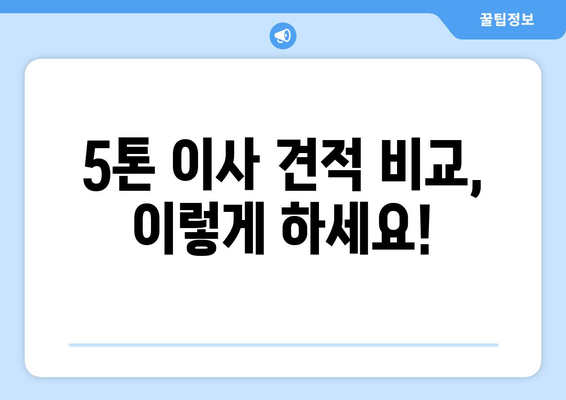 꿀팁정보

5톤 이사 견적 비교, 이렇게 하세요!